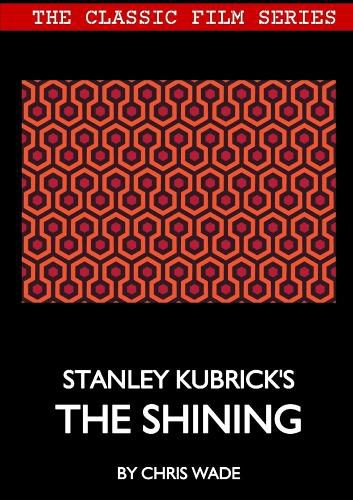 THE CLASSIC FILM SERIES

STANLEY KUBRICK'S
THE SHINING

BY CHRIS WADE